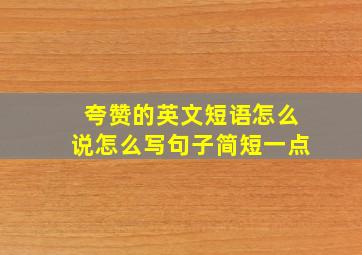 夸赞的英文短语怎么说怎么写句子简短一点